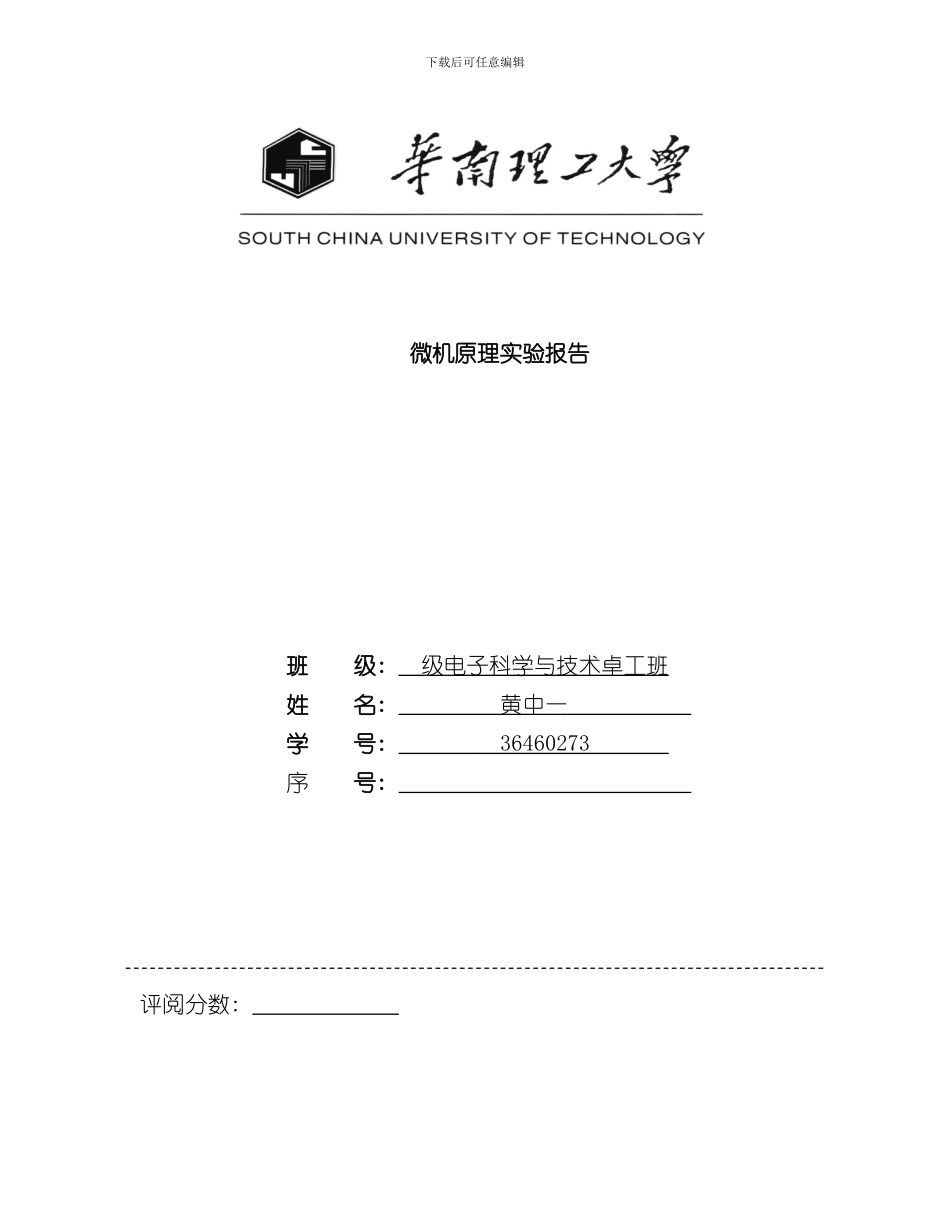 下载后可任意编辑

華南理工大學

SOUTH CHINA UNIVERSITY OF TECHNOLOGY

微机原理实验报告

班 级: 级电子科学与技术卓工班

姓 名: 黄中一

学 号: 36460273

序 号:

评阅分数: